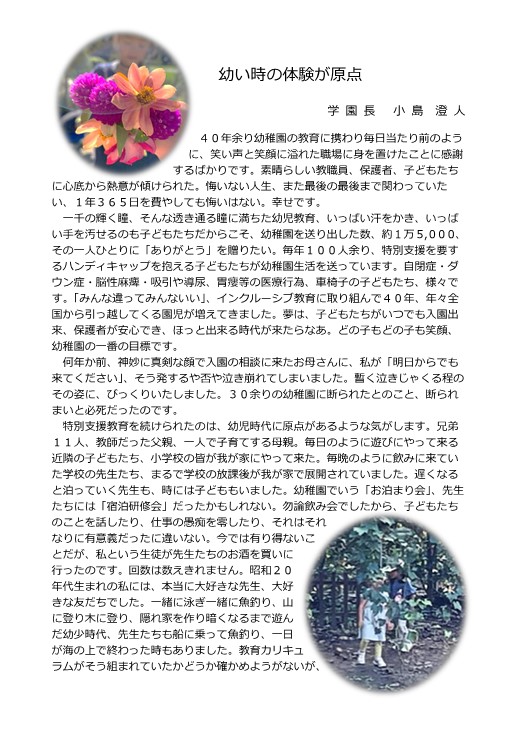 幼い時の体験が原点

学園長　小島 澄人

４０年余り幼稚園の教育に携わり毎日当たり前のように、笑い声と笑顔に溢れた職場に身を置けたことに感謝するばかりです。素晴らしい教職員、保護者、子どもたちに心底から熱意が傾けられた。悔いない人生、また最後の最後まで関わっていたい、１年３６５日を費やしても悔いはない。幸せです。

一千の輝く瞳、そんな透き通る瞳に満ちた幼児教育、いっぱい汗をかき、いっぱい手を汚せるのも子どもたちだからこそ、幼稚園を送り出した数、約１万5,000、その一人ひとりに「ありがとう」を贈りたい。毎年１００人余り、特別支援を要するハンディキャップを抱える子どもたちが幼稚園生活を送っています。自閉症・ダウン症・脳性麻痺・吸引や導尿、胃瘻等の医療行為、車椅子の子どもたち、様々です。「みんな違ってみんないい」、インクルーシブ教育に取り組んで４０年、年々全国から引っ越してくる園児が増えてきました。夢は、子どもたちがいつでも入園出来、保護者が安心でき、ほっと出来る時代が来たらなあ。どの子もどの子も笑顔、幼稚園の一番の目標です。

何年か前、神妙に真剣な顔で入園の相談に来たお母さんに、私が「明日からでも来てください」、そう発するや否や泣き崩れてしまいました。暫く泣きじゃくる程のその姿に、びっくりいたしました。３０余りの幼稚園に断られたとのこと、断られまいと必死だったのです。

特別支援教育を続けられたのは、幼児時代に原点があるような気がします。兄弟１１人、教師だった父親、一人で子育てする母親。毎日のように遊びにやって来る近隣の子どもたち、小学校の皆が我が家にやって来た。毎晩のように飲みに来ていた学校の先生たち、まるで学校の放課後が我が家で展開されていました。遅くなると泊っていく先生も、時には子どももいました。幼稚園でいう「お泊まり会」、先生たちには「宿泊研修会」だったかもしれない。勿論飲み会でしたから、子どもたちのことを話したり、仕事の愚痴を零したり、それはそれなりに有意義だったに違いない。今では有り得ないことだが、私という生徒が先生たちのお酒を買いに行ったのです。回数は数えきれません。昭和２０年代生まれの私には、本当に大好きな先生、大好きな友だちでした。一緒に泳ぎ一緒に魚釣り、山に登り木に登り、隠れ家を作り暗くなるまで遊んだ幼少時代、先生たちも船に乗って魚釣り、一日が海の上で終わった時もありました。教育カリキュラムがそう組まれていたかどうか確かめようがないが、